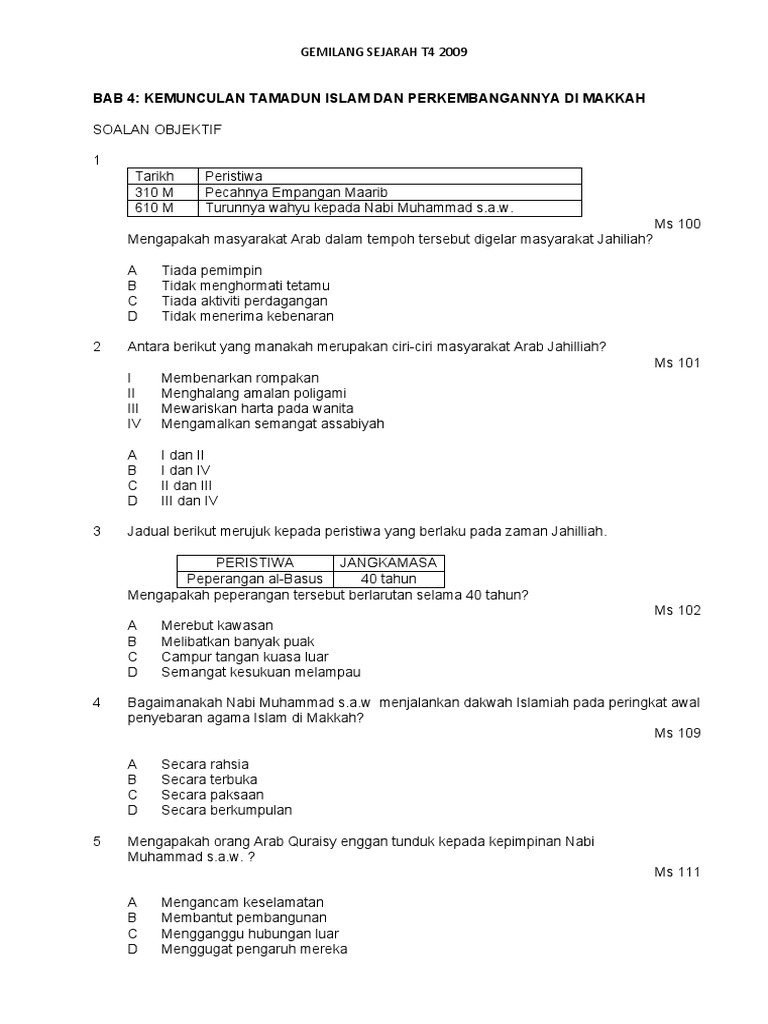 GEMILANG SEJARAH T4 2009

BAB 4: KEMUNCULAN TAMADUN ISLAM DAN PERKEMBANGANNYA DI MAKKAH

SOALAN OBJEKTIF

1

| Tarikh | Peristiwa |
|---|---|
| 310 M | Pecahnya Empangan Maarib |
| 610 M | Turunnya wahyu kepada Nabi Muhammad s.a.w. |

Ms 100

Mengapakah masyarakat Arab dalam tempoh tersebut digelar masyarakat Jahiliah?

A Tiada pemimpin
B Tidak menghormati tetamu
C Tiada aktiviti perdagangan
D Tidak menerima kebenaran

2 Antara berikut yang manakah merupakan ciri-ciri masyarakat Arab Jahilliah?

Ms 101

I Membenarkan rompakan
II Menghalang amalan poligami
III Mewariskan harta pada wanita
IV Mengamalkan semangat assabiyah

A I dan II
B I dan IV
C II dan III
D III dan IV

3 Jadual berikut merujuk kepada peristiwa yang berlaku pada zaman Jahilliah.

| PERISTIWA | JANGKAMASA |
|---|---|
| Peperangan al-Basus | 40 tahun |

Mengapakah peperangan tersebut berlarutan selama 40 tahun?

Ms 102

A Merebut kawasan
B Melibatkan banyak puak
C Campur tangan kuasa luar
D Semangat kesukuan melampau

4 Bagaimanakah Nabi Muhammad s.a.w menjalankan dakwah Islamiah pada peringkat awal penyebaran agama Islam di Makkah?

Ms 109

A Secara rahsia
B Secara terbuka
C Secara paksaan
D Secara berkumpulan

5 Mengapakah orang Arab Quraisy enggan tunduk kepada kepimpinan Nabi Muhammad s.a.w. ?

Ms 111

A Mengancam keselamatan
B Membantut pembangunan
C Mengganggu hubungan luar
D Menggugat pengaruh mereka